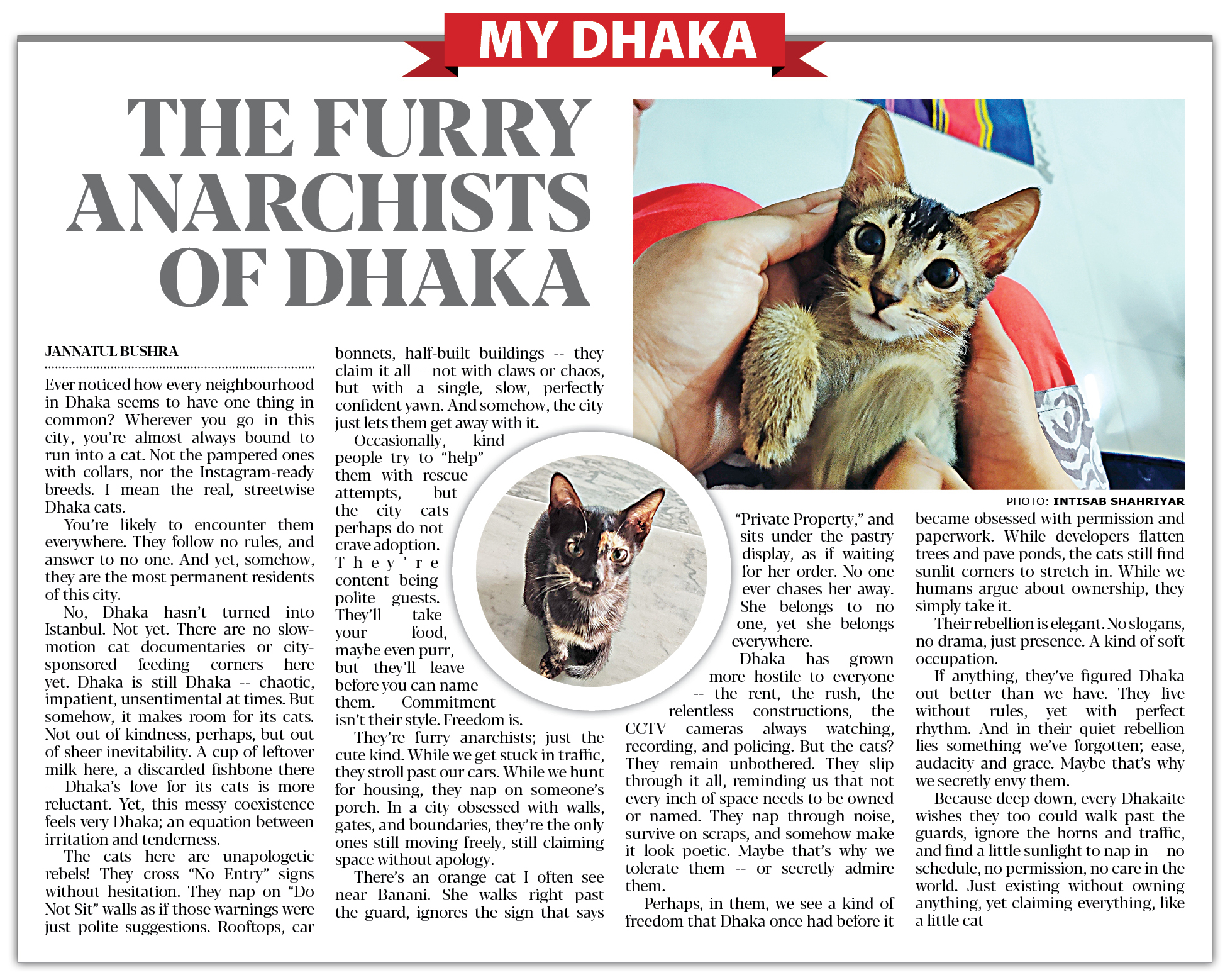 MY DHAKA

THE FURRY ANARCHISTS OF DHAKA

JANNATUL BUSHRA

Ever noticed how every neighbourhood in Dhaka seems to have one thing in common? Wherever you go in this city, you're almost always bound to run into a cat. Not the pampered ones with collars, nor the Instagram-ready breeds. I mean the real, streetwise Dhaka cats.

You're likely to encounter them everywhere. They follow no rules, and answer to no one. And yet, somehow, they are the most permanent residents of this city.

No, Dhaka hasn't turned into Istanbul. Not yet. There are no slow-motion cat documentaries or city-sponsored feeding corners here yet. Dhaka is still Dhaka -- chaotic, impatient, unsentimental at times. But somehow, it makes room for its cats. Not out of kindness, perhaps, but out of sheer inevitability. A cup of leftover milk here, a discarded fishbone there -- Dhaka's love for its cats is more reluctant. Yet, this messy coexistence feels very Dhaka; an equation between irritation and tenderness.

The cats here are unapologetic rebels! They cross "No Entry" signs without hesitation. They nap on "Do Not Sit" walls as if those warnings were just polite suggestions. Rooftops, car bonnets, half-built buildings -- they claim it all -- not with claws or chaos, but with a single, slow, perfectly confident yawn. And somehow, the city just lets them get away with it.

Occasionally, kind people try to "help" them with rescue attempts, but the city cats perhaps do not crave adoption. They're content being polite guests. They'll take your food, maybe even purr, but they'll leave before you can name them. Commitment isn't their style. Freedom is.

They're furry anarchists; just the cute kind. While we get stuck in traffic, they stroll past our cars. While we hunt for housing, they nap on someone's porch. In a city obsessed with walls, gates, and boundaries, they're the only ones still moving freely, still claiming space without apology.

There's an orange cat I often see near Banani. She walks right past the guard, ignores the sign that says "Private Property," and sits under the pastry display, as if waiting for her order. No one ever chases her away. She belongs to no one, yet she belongs everywhere.

Dhaka has grown more hostile to everyone -- the rent, the rush, the relentless constructions, the CCTV cameras always watching, recording, and policing. But the cats? They remain unbothered. They slip through it all, reminding us that not every inch of space needs to be owned or named. They nap through noise, survive on scraps, and somehow make it look poetic. Maybe that's why we tolerate them -- or secretly admire them.

Perhaps, in them, we see a kind of freedom that Dhaka once had before it became obsessed with permission and paperwork. While developers flatten trees and pave ponds, the cats still find sunlit corners to stretch in. While we humans argue about ownership, they simply take it.

Their rebellion is elegant. No slogans, no drama, just presence. A kind of soft occupation.

If anything, they've figured Dhaka out better than we have. They live without rules, yet with perfect rhythm. And in their quiet rebellion lies something we've forgotten; ease, audacity and grace. Maybe that's why we secretly envy them.

Because deep down, every Dhakaite wishes they too could walk past the guards, ignore the horns and traffic, and find a little sunlight to nap in -- no schedule, no permission, no care in the world. Just existing without owning anything, yet claiming everything, like a little cat

PHOTO: INTISAB SHAHRIYAR